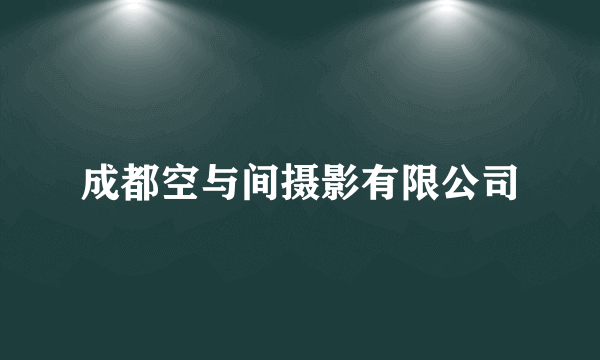 成都空与间摄影有限公司